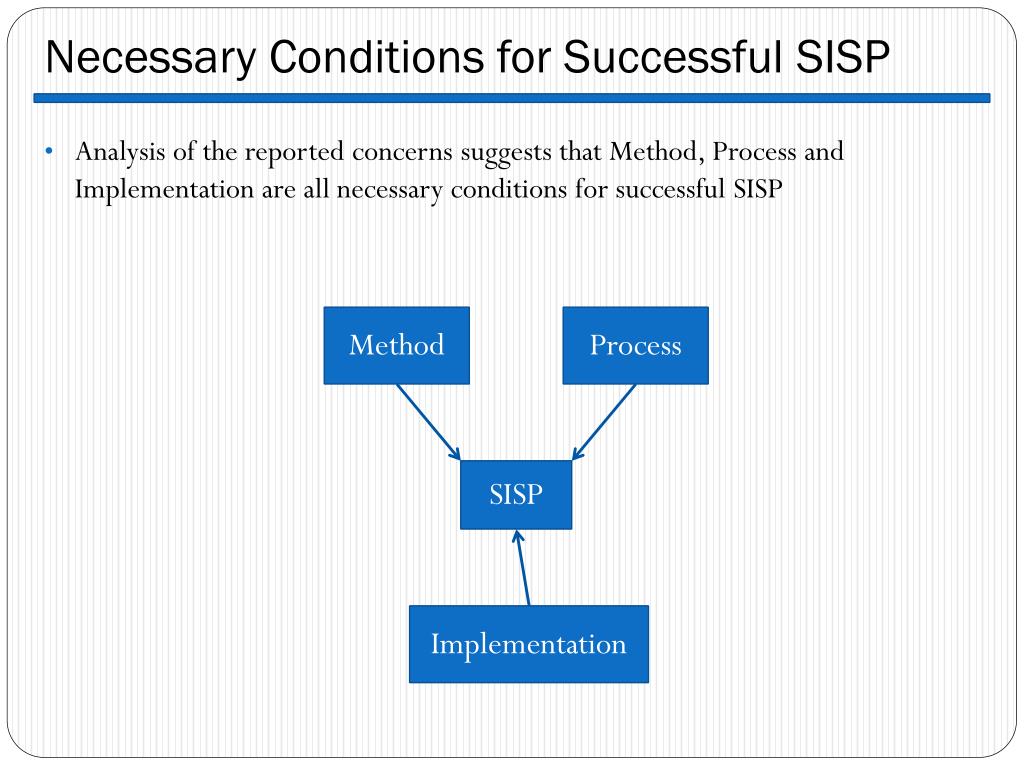 Necessary Conditions for Successful SISP

• Analysis of the reported concerns suggests that Method, Process and Implementation are all necessary conditions for successful SISP

Method

Process

SISP

Implementation